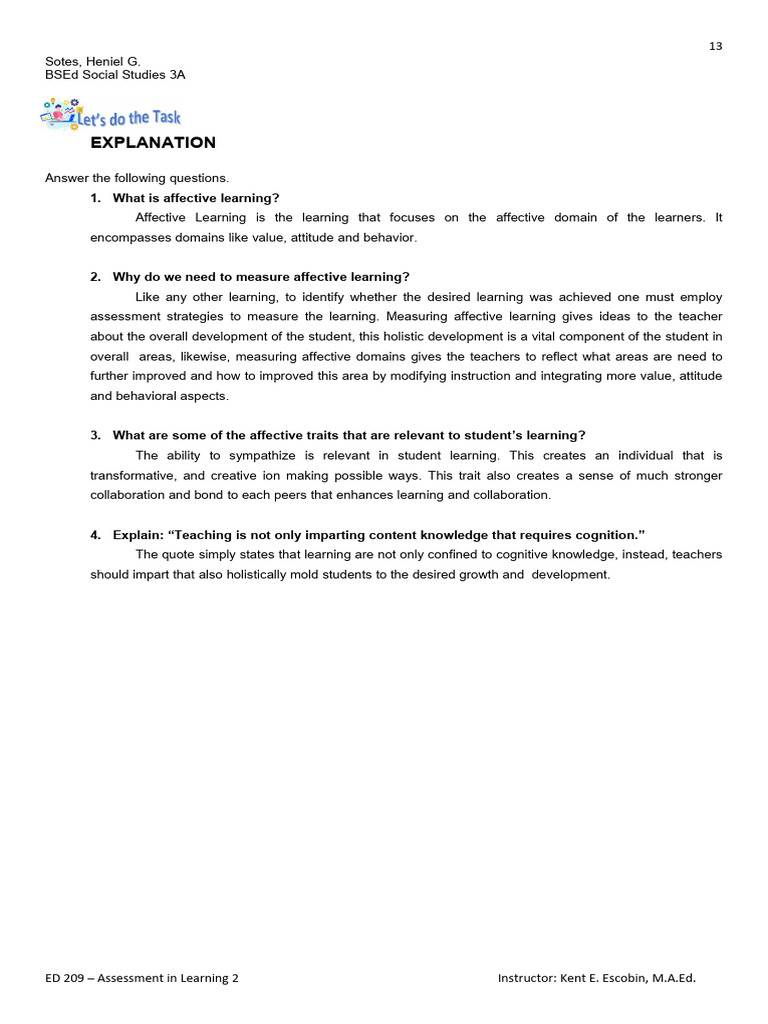 13

Sotes, Heniel G.
BSEd Social Studies 3A

Let's do the Task

EXPLANATION

Answer the following questions.

1. What is affective learning?

Affective Learning is the learning that focuses on the affective domain of the learners. It encompasses domains like value, attitude and behavior.

2. Why do we need to measure affective learning?

Like any other learning, to identify whether the desired learning was achieved one must employ assessment strategies to measure the learning. Measuring affective learning gives ideas to the teacher about the overall development of the student, this holistic development is a vital component of the student in overall areas, likewise, measuring affective domains gives the teachers to reflect what areas are need to further improved and how to improved this area by modifying instruction and integrating more value, attitude and behavioral aspects.

3. What are some of the affective traits that are relevant to student's learning?

The ability to sympathize is relevant in student learning. This creates an individual that is transformative, and creative ion making possible ways. This trait also creates a sense of much stronger collaboration and bond to each peers that enhances learning and collaboration.

4. Explain: "Teaching is not only imparting content knowledge that requires cognition."

The quote simply states that learning are not only confined to cognitive knowledge, instead, teachers should impart that also holistically mold students to the desired growth and development.

ED 209 – Assessment in Learning 2

Instructor: Kent E. Escobin, M.A.Ed.